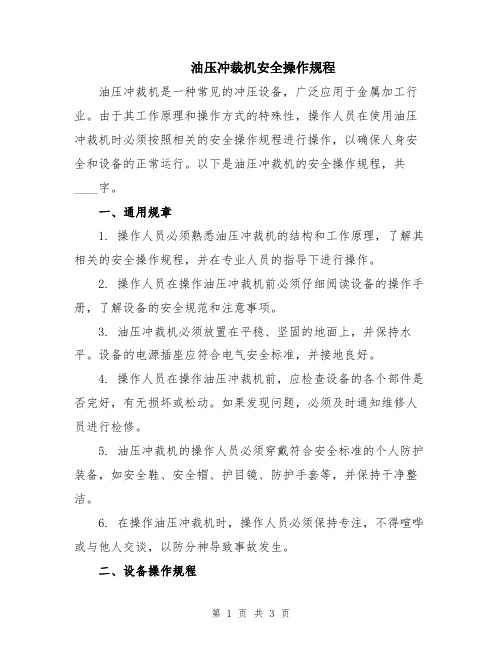 油压冲裁机安全操作规程

油压冲裁机是一种常见的冲压设备，广泛应用于金属加工行业。由于其工作原理和操作方式的特殊性，操作人员在使用油压冲裁机时必须按照相关的安全操作规程进行操作，以确保人身安全和设备的正常运行。以下是油压冲裁机的安全操作规程，共____字。

一、通用规章

1. 操作人员必须熟悉油压冲裁机的结构和工作原理，了解其相关的安全操作规程，并在专业人员的指导下进行操作。

2. 操作人员在操作油压冲裁机前必须仔细阅读设备的操作手册，了解设备的安全规范和注意事项。

3. 油压冲裁机必须放置在平稳、坚固的地面上，并保持水平。设备的电源插座应符合电气安全标准，并接地良好。

4. 操作人员在操作油压冲裁机前，应检查设备的各个部件是否完好，有无损坏或松动。如果发现问题，必须及时通知维修人员进行检修。

5. 油压冲裁机的操作人员必须穿戴符合安全标准的个人防护装备，如安全鞋、安全帽、护目镜、防护手套等，并保持干净整洁。

6. 在操作油压冲裁机时，操作人员必须保持专注，不得喧哗或与他人交谈，以防分神导致事故发生。

二、设备操作规程

第 1 页 共 3 页